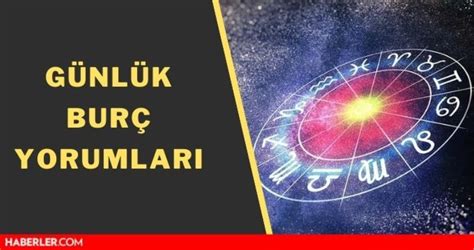 GÜNLÜK BURÇ YORUMLARI

HABERLER.COM